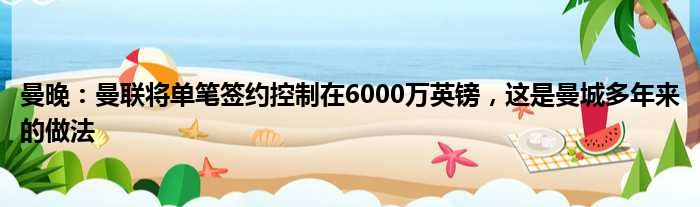 曼晚：曼联将单笔签约控制在6000万英镑，这是曼城多年来的做法